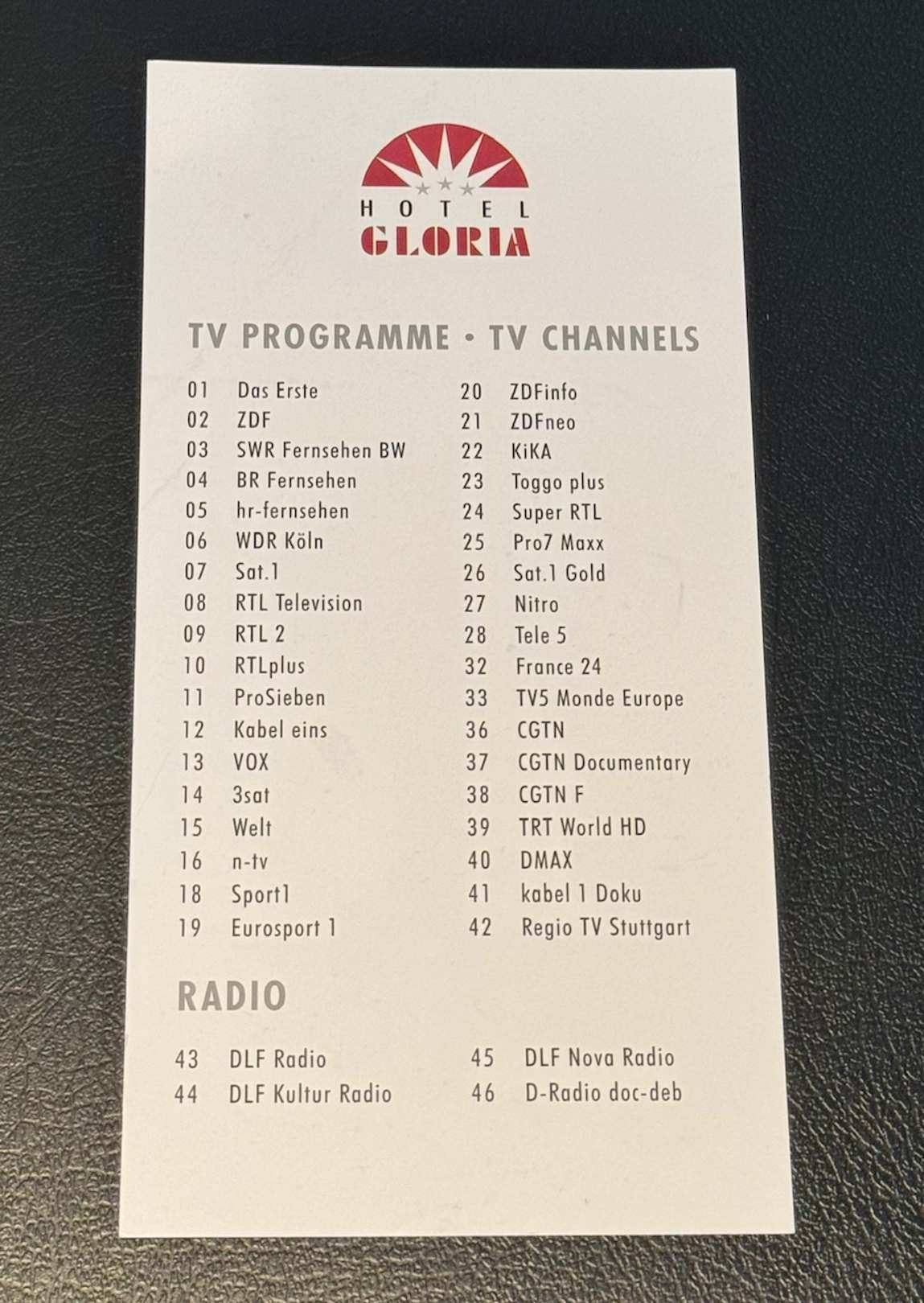 HOTEL
GLORIA

TV PROGRAMME • TV CHANNELS

01 Das Erste
02 ZDF
03 SWR Fernsehen BW
04 BR Fernsehen
05 hr-fernsehen
06 WDR Köln
07 Sat.1
08 RTL Television
09 RTL 2
10 RTLplus
11 ProSieben
12 Kabel eins
13 VOX
14 3sat
15 Welt
16 n-tv
18 Sport1
19 Eurosport 1

20 ZDFinfo
21 ZDFneo
22 KiKA
23 Toggo plus
24 Super RTL
25 Pro7 Maxx
26 Sat.1 Gold
27 Nitro
28 Tele 5
32 France 24
33 TV5 Monde Europe
36 CGTN
37 CGTN Documentary
38 CGTN F
39 TRT World HD
40 DMAX
41 kabel 1 Doku
42 Regio TV Stuttgart

RADIO

43 DLF Radio
44 DLF Kultur Radio

45 DLF Nova Radio
46 D-Radio doc-deb